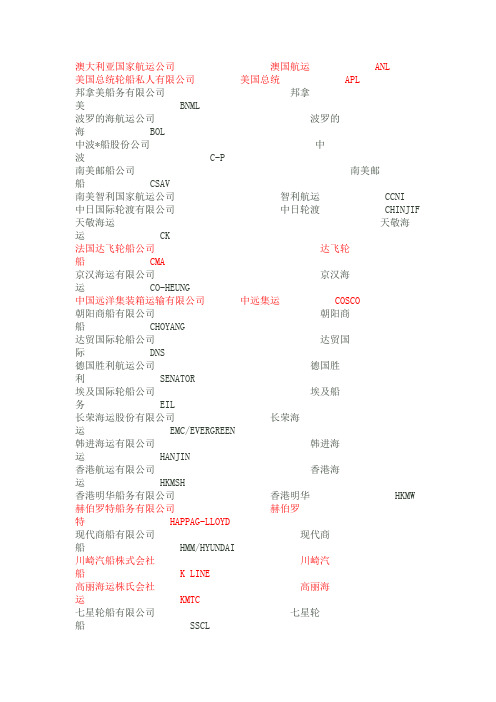 澳大利亚国家航运公司 澳国航运 ANL
美国总统轮船私人有限公司 美国总统 APL
邦拿美船务有限公司 邦拿美 BNML
波罗的海航运公司 波罗的海 BOL
中波*船股份公司 中波 C-P
南美邮船公司 南美邮船 CSAV
南美智利国家航运公司 智利航运 CCNI
中日国际轮渡有限公司 中日轮渡 CHINJIF
天敬海运 天敬海运 CK
法国达飞轮船公司 达飞轮船 CMA
京汉海运有限公司 京汉海运 CO-HEUNG
中国远洋集装箱运输有限公司 中远集运 COSCO
朝阳商船有限公司 朝阳商船 CHOYANG
达贸国际轮船公司 达贸国际 DNS
德国胜利航运公司 德国胜利 SENATOR
埃及国际轮船公司 埃及船务 EIL
长荣海运股份有限公司 长荣海运 EMC/EVERGREEN
韩进海运有限公司 韩进海运 HANJIN
香港航运有限公司 香港海运 HKMSH
香港明华船务有限公司 香港明华 HKMW
赫伯罗特船务有限公司 赫伯罗特 HAPPAG-LLOYD
现代商船有限公司 现代商船 HMM/HYUNDAI
川崎汽船株式会社 川崎汽船 K LINE
高丽海运株氏会社 高丽海运 KMTC
七星轮船有限公司 七星轮船 SSCL